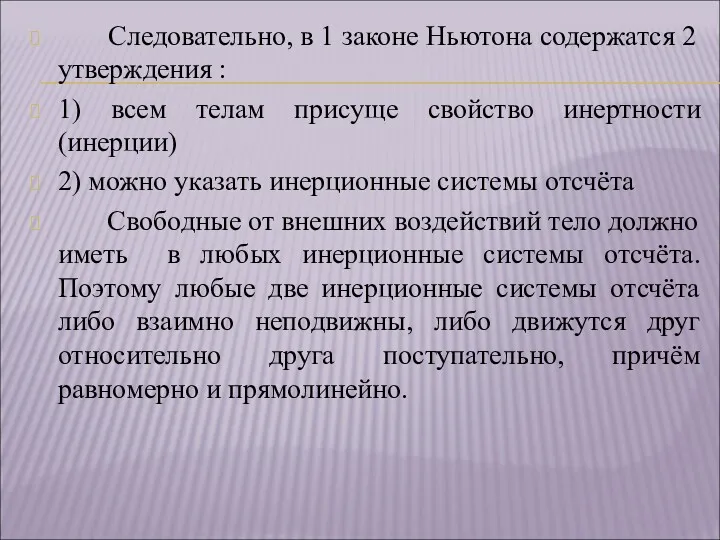 Следовательно, в 1 законе Ньютона содержатся 2 утверждения :

1) всем телам присуще свойство инертности (инерции)

2) можно указать инерционные системы отсчёта

Свободные от внешних воздействий тело должно иметь в любых инерционные системы отсчёта. Поэтому любые две инерционные системы отсчёта либо взаимно неподвижны, либо движутся друг относительно друга поступательно, причём равномерно и прямолинейно.